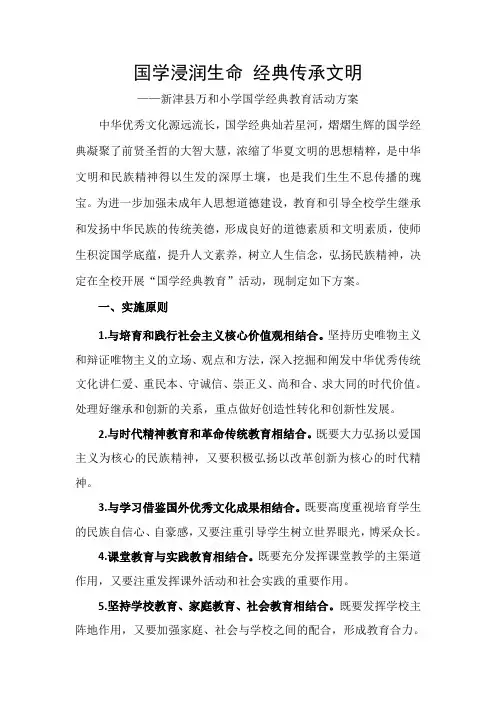 国学浸润生命 经典传承文明

——新津县万和小学国学经典教育活动方案

中华优秀文化源远流长，国学经典灿若星河，熠熠生辉的国学经典凝聚了前贤圣哲的大智大慧，浓缩了华夏文明的思想精粹，是中华文明和民族精神得以生发的深厚土壤，也是我们生生不息传播的瑰宝。为进一步加强未成年人思想道德建设，教育和引导全校学生继承和发扬中华民族的传统美德，形成良好的道德素质和文明素质，使师生积淀国学底蕴，提升人文素养，树立人生信念，弘扬民族精神，决定在全校开展“国学经典教育”活动，现制定如下方案。

一、实施原则

1.与培育和践行社会主义核心价值观相结合。坚持历史唯物主义和辩证唯物主义的立场、观点和方法，深入挖掘和阐发中华优秀传统文化讲仁爱、重民本、守诚信、崇正义、尚和合、求大同的时代价值。处理好继承和创新的关系，重点做好创造性转化和创新性发展。

2.与时代精神教育和革命传统教育相结合。既要大力弘扬以爱国主义为核心的民族精神，又要积极弘扬以改革创新为核心的时代精神。

3.与学习借鉴国外优秀文化成果相结合。既要高度重视培育学生的民族自信心、自豪感，又要注重引导学生树立世界眼光，博采众长。

4.课堂教育与实践教育相结合。既要充分发挥课堂教学的主渠道作用，又要注重发挥课外活动和社会实践的重要作用。

5.坚持学校教育、家庭教育、社会教育相结合。既要发挥学校主阵地作用，又要加强家庭、社会与学校之间的配合，形成教育合力。